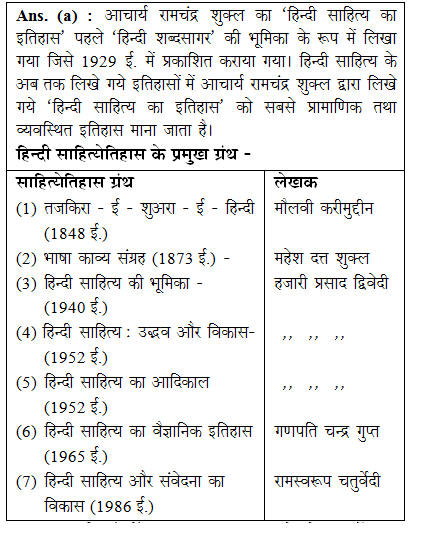 **Ans. (a) :** आचार्य रामचंद्र शुक्ल का 'हिन्दी साहित्य का इतिहास' पहले 'हिन्दी शब्दसागर' की भूमिका के रूप में लिखा गया जिसे 1929 ई. में प्रकाशित कराया गया। हिन्दी साहित्य के अब तक लिखे गये इतिहासों में आचार्य रामचंद्र शुक्ल द्वारा लिखे गये 'हिन्दी साहित्य का इतिहास' को सबसे प्रामाणिक तथा व्यवस्थित इतिहास माना जाता है।

**हिन्दी साहित्येतिहास के प्रमुख ग्रंथ -**

| साहित्येतिहास ग्रंथ | लेखक |
|---|---|
| (1) तजकिरा - ई - शुअरा - ई - हिन्दी (1848 ई.) | मौलवी करीमुद्दीन |
| (2) भाषा काव्य संग्रह (1873 ई.) - | महेश दत्त शुक्ल |
| (3) हिन्दी साहित्य की भूमिका - (1940 ई.) | हजारी प्रसाद द्विवेदी |
| (4) हिन्दी साहित्य : उद्भव और विकास- (1952 ई.) | ,, ,, ,, |
| (5) हिन्दी साहित्य का आदिकाल (1952 ई.) | ,, ,, ,, |
| (6) हिन्दी साहित्य का वैज्ञानिक इतिहास (1965 ई.) | गणपति चन्द्र गुप्त |
| (7) हिन्दी साहित्य और संवेदना का विकास (1986 ई.) | रामस्वरूप चतुर्वेदी |